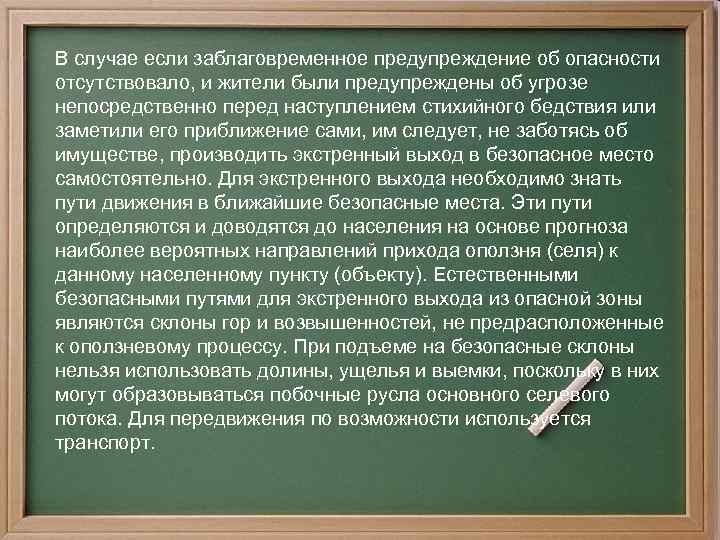 В случае если заблаговременное предупреждение об опасности отсутствовало, и жители были предупреждены об угрозе непосредственно перед наступлением стихийного бедствия или заметили его приближение сами, им следует, не заботясь об имуществе, производить экстренный выход в безопасное место самостоятельно. Для экстренного выхода необходимо знать пути движения в ближайшие безопасные места. Эти пути определяются и доводятся до населения на основе прогноза наиболее вероятных направлений прихода оползня (селя) к данному населенному пункту (объекту). Естественными безопасными путями для экстренного выхода из опасной зоны являются склоны гор и возвышенностей, не предрасположенные к оползневому процессу. При подъеме на безопасные склоны нельзя использовать долины, ущелья и выемки, поскольку в них могут образовываться побочные русла основного селевого потока. Для передвижения по возможности используется транспорт.